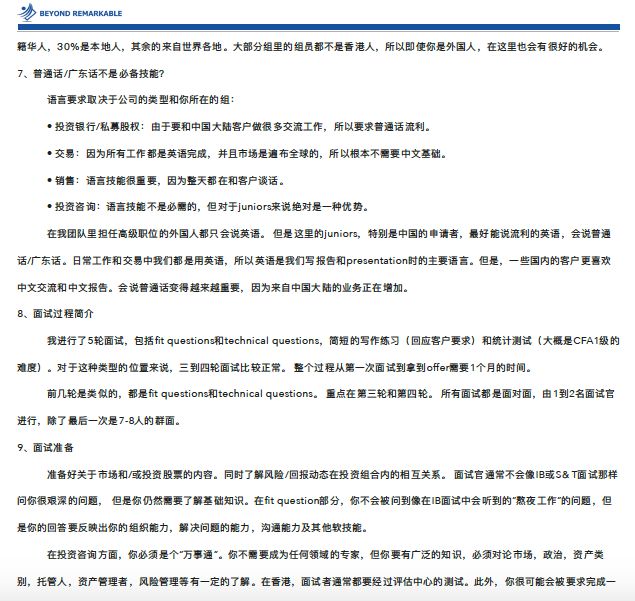 BEYOND REMARKABLE

籍华人，30%是本地人，其余的来自世界各地。大部分组里的组员都不是香港人，所以即使你是外国人，在这里也会有很好的机会。

7、普通话/广东话不是必备技能？

语言要求取决于公司的类型和你所在的组：

• 投资银行/私募股权：由于要和中国大陆客户做很多交流工作，所以要求普通话流利。

• 交易：因为所有工作都是英语完成，并且市场是遍布全球的，所以根本不需要中文基础。

• 销售：语言技能很重要，因为整天都在和客户谈话。

• 投资咨询：语言技能不是必需的，但对于juniors来说绝对是一种优势。

在我团队里担任高级职位的外国人都只会说英语。但是这里的juniors，特别是中国的申请者，最好能说流利的英语，会说普通话/广东话。日常工作和交易中我们都是用英语，所以英语是我们写报告和presentation时的主要语言。但是，一些国内的客户更喜欢中文交流和中文报告。会说普通话变得越来越重要，因为来自中国大陆的业务正在增加。

8、面试过程简介

我进行了5轮面试，包括fit questions和technical questions，简短的写作练习（回应客户要求）和统计测试（大概是CFA1级的难度）。对于这种类型的位置来说，三到四轮面试比较正常。整个过程从第一次面试到拿到offer需要1个月的时间。

前几轮是类似的，都是fit questions和technical questions。重点在第三轮和第四轮。所有面试都是面对面，由1到2名面试官进行，除了最后一次是7-8人的群面。

9、面试准备

准备好关于市场和/或投资股票的内容。同时了解风险/回报动态在投资组合内的相互关系。面试官通常不会像IB或S& T面试那样问你很艰深的问题，但是你仍然需要了解基础知识。在fit question部分，你不会被问到像在IB面试中会听到的"熬夜工作"的问题，但是你的回答要反映出你的组织能力，解决问题的能力，沟通能力及其他软技能。

在投资咨询方面，你必须是个"万事通"。你不需要成为任何领域的专家，但你要有广泛的知识，必须对论市场，政治，资产类别，托管人，资产管理者，风险管理等有一定的了解。在香港，面试者通常都要经过评估中心的测试。此外，你很可能会被要求完成一